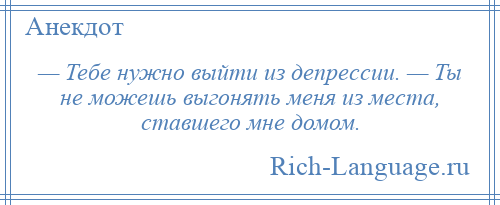 Анекдот

— Тебе нужно выйти из депрессии. — Ты не можешь выгонять меня из места, ставшего мне домом.

Rich-Language.ru